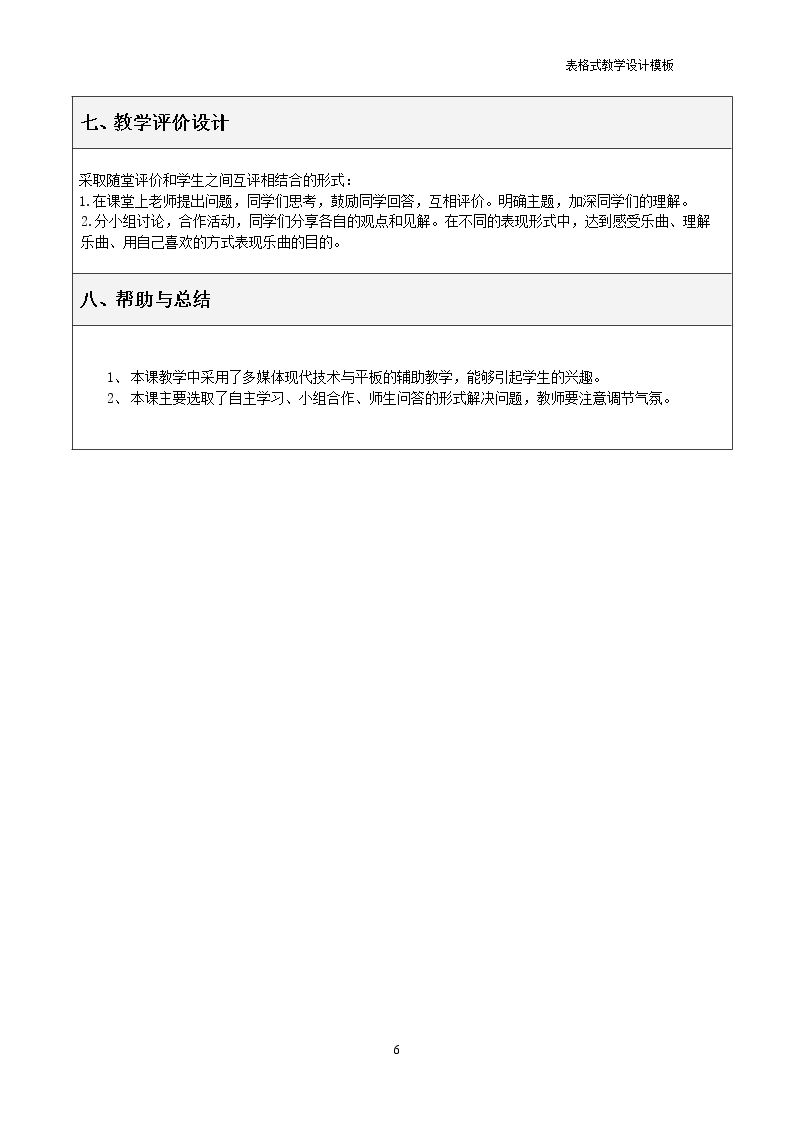 表格式教学设计模板

七、教学评价设计

采取随堂评价和学生之间互评相结合的形式：
1.在课堂上老师提出问题，同学们思考，鼓励同学回答，互相评价。明确主题，加深同学们的理解。
2.分小组讨论，合作活动，同学们分享各自的观点和见解。在不同的表现形式中，达到感受乐曲、理解乐曲、用自己喜欢的方式表现乐曲的目的。

八、帮助与总结

1、本课教学中采用了多媒体现代技术与平板的辅助教学，能够引起学生的兴趣。
2、本课主要选取了自主学习、小组合作、师生问答的形式解决问题，教师要注意调节气氛。

6